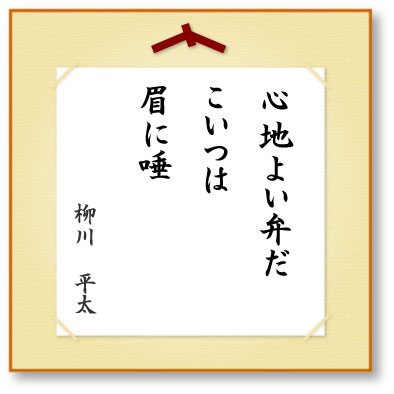 心地よい弁だ
こいつは
眉に唾

柳川　平太